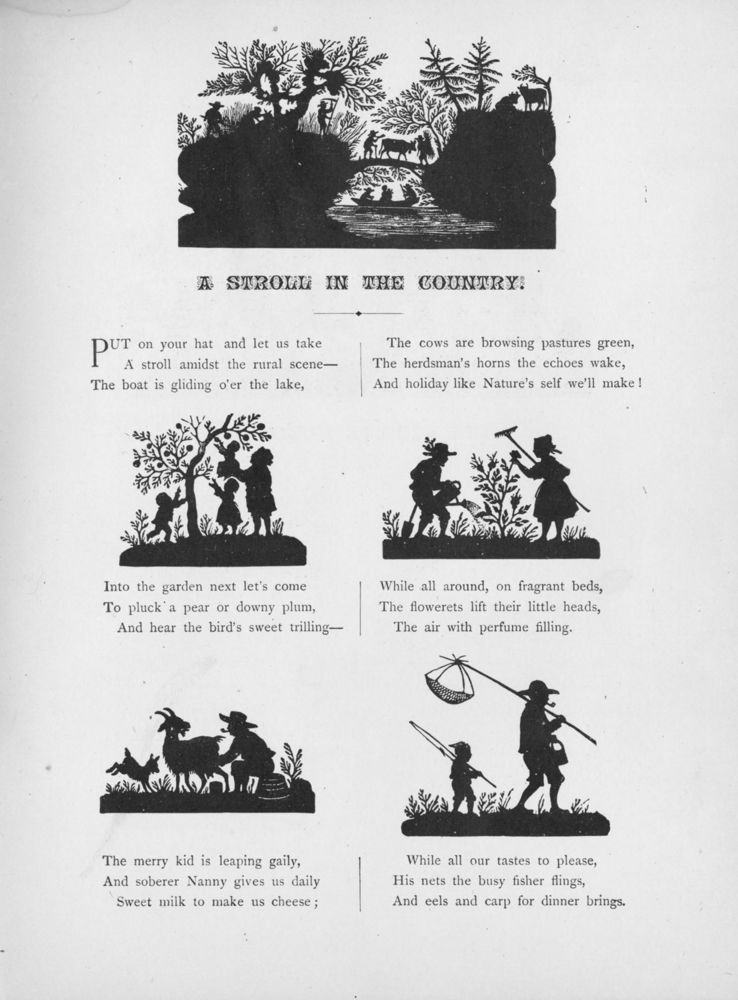 A STROLL IN THE COUNTRY.

PUT on your hat and let us take
A stroll amidst the rural scene—
The boat is gliding o'er the lake,

The cows are browsing pastures green,
The herdsman's horns the echoes wake,
And holiday like Nature's self we'll make!

Into the garden next let's come
To pluck a pear or downy plum,
And hear the bird's sweet trilling—

While all around, on fragrant beds,
The flowerets lift their little heads,
The air with perfume filling.

The merry kid is leaping gaily,
And soberer Nanny gives us daily
Sweet milk to make us cheese;

While all our tastes to please,
His nets the busy fisher flings,
And eels and carp for dinner brings.